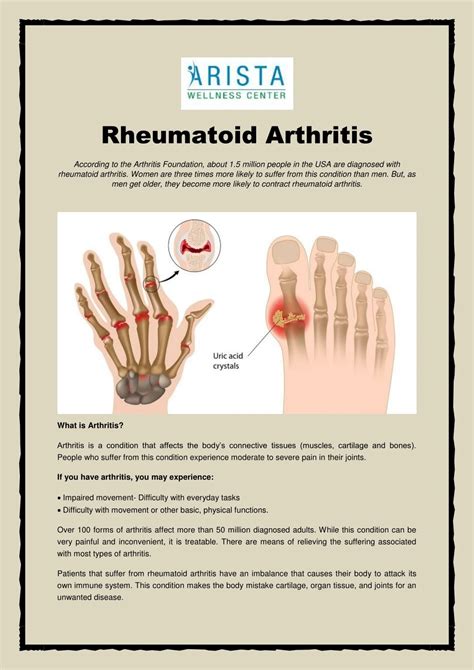 ARISTA
WELLNESS CENTER

Rheumatoid Arthritis

According to the Arthritis Foundation, about 1.5 million people in the USA are diagnosed with rheumatoid arthritis. Women are three times more likely to suffer from this condition than men. But, as men get older, they become more likely to contract rheumatoid arthritis.

Uric acid crystals

What is Arthritis?

Arthritis is a condition that affects the body's connective tissues (muscles, cartilage and bones). People who suffer from this condition experience moderate to severe pain in their joints.

If you have arthritis, you may experience:

• Impaired movement- Difficulty with everyday tasks
• Difficulty with movement or other basic, physical functions.

Over 100 forms of arthritis affect more than 50 million diagnosed adults. While this condition can be very painful and inconvenient, it is treatable. There are means of relieving the suffering associated with most types of arthritis.

Patients that suffer from rheumatoid arthritis have an imbalance that causes their body to attack its own immune system. This condition makes the body mistake cartilage, organ tissue, and joints for an unwanted disease.